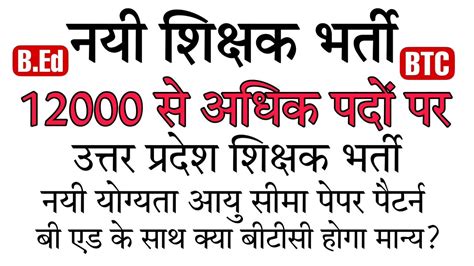 B.Ed

नयी शिक्षक भर्ती

BTC

12000 से अधिक पदों पर

उत्तर प्रदेश शिक्षक भर्ती

नयी योग्यता आयु सीमा पेपर पैटर्न

बी एड के साथ क्या बीटीसी होगा मान्य?